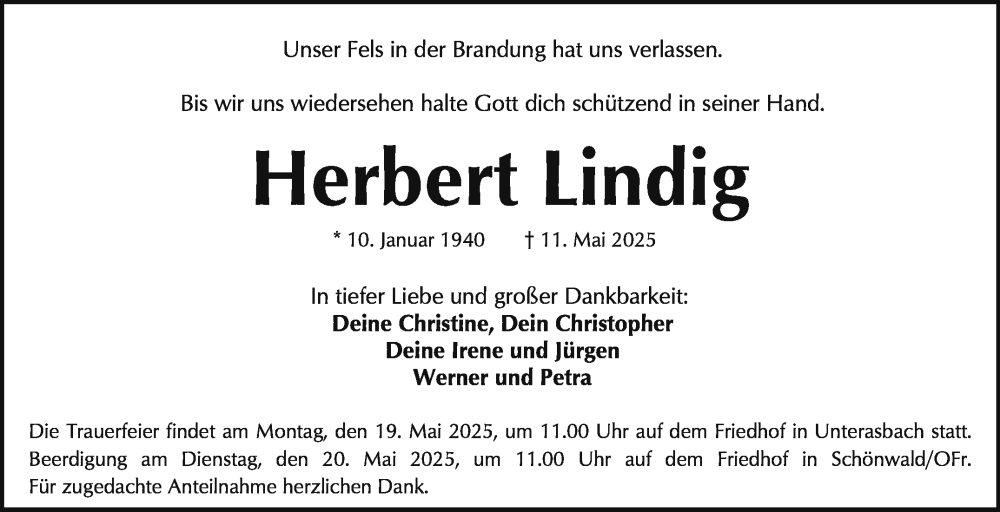 Unser Fels in der Brandung hat uns verlassen.

Bis wir uns wiedersehen halte Gott dich schützend in seiner Hand.

Herbert Lindig

* 10. Januar 1940 † 11. Mai 2025

In tiefer Liebe und großer Dankbarkeit:
Deine Christine, Dein Christopher
Deine Irene und Jürgen
Werner und Petra

Die Trauerfeier findet am Montag, den 19. Mai 2025, um 11.00 Uhr auf dem Friedhof in Unterasbach statt. Beerdigung am Dienstag, den 20. Mai 2025, um 11.00 Uhr auf dem Friedhof in Schönwald/OFr. Für zugedachte Anteilnahme herzlichen Dank.